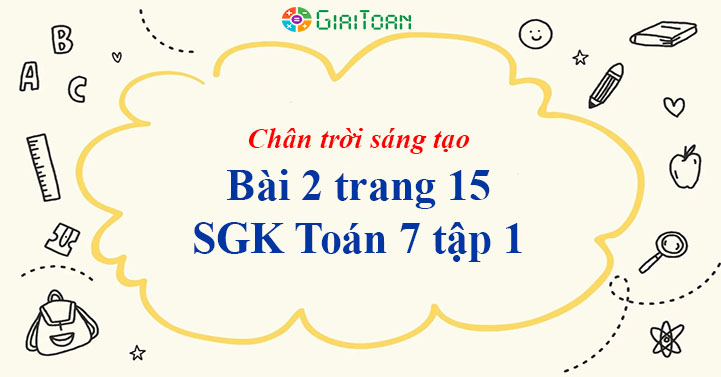 GiaiToan

A B C

Chân trời sáng tạo

Bài 2 trang 15

SGK Toán 7 tập 1